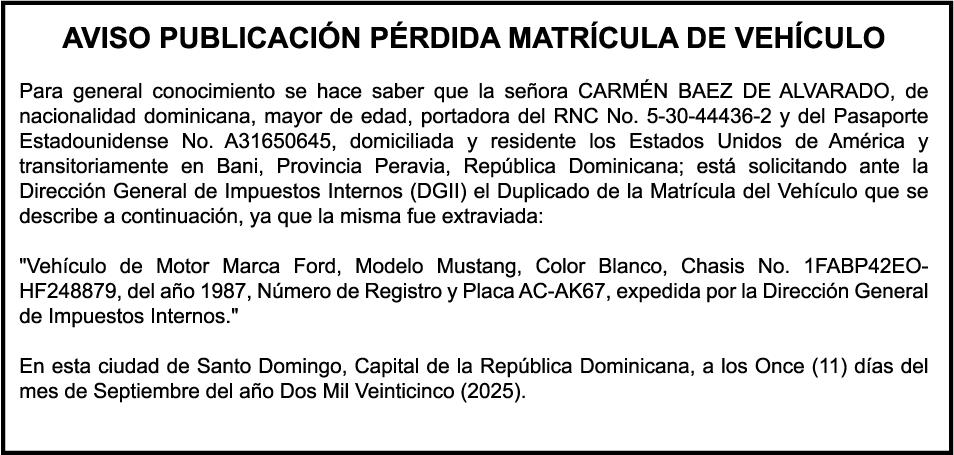 AVISO PUBLICACIÓN PÉRDIDA MATRÍCULA DE VEHÍCULO

Para general conocimiento se hace saber que la señora CARMÉN BAEZ DE ALVARADO, de nacionalidad dominicana, mayor de edad, portadora del RNC No. 5-30-44436-2 y del Pasaporte Estadounidense No. A31650645, domiciliada y residente los Estados Unidos de América y transitoriamente en Bani, Provincia Peravia, República Dominicana; está solicitando ante la Dirección General de Impuestos Internos (DGII) el Duplicado de la Matrícula del Vehículo que se describe a continuación, ya que la misma fue extraviada:

"Vehículo de Motor Marca Ford, Modelo Mustang, Color Blanco, Chasis No. 1FABP42EO-HF248879, del año 1987, Número de Registro y Placa AC-AK67, expedida por la Dirección General de Impuestos Internos."

En esta ciudad de Santo Domingo, Capital de la República Dominicana, a los Once (11) días del mes de Septiembre del año Dos Mil Veinticinco (2025).